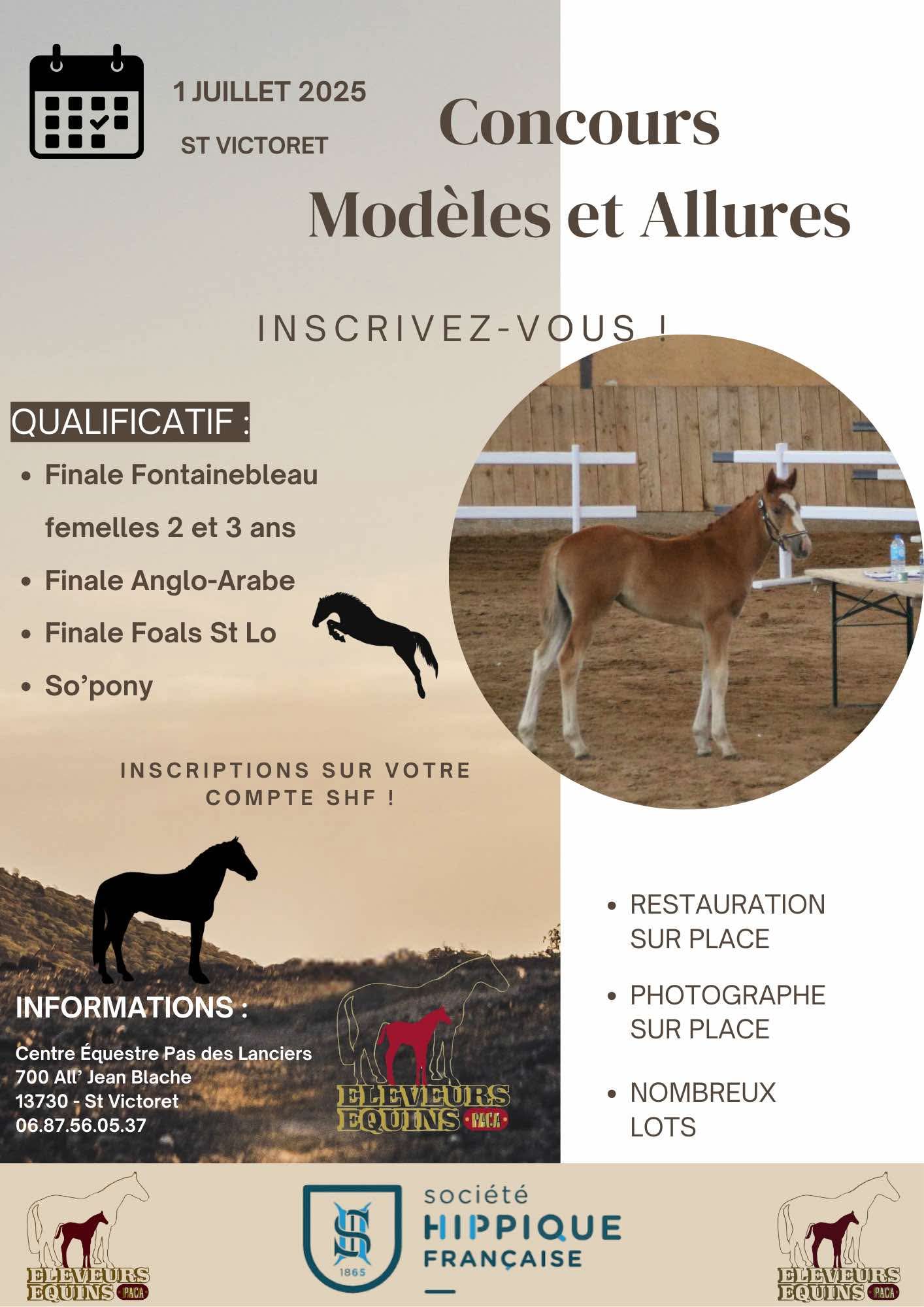 1 JUILLET 2025

ST VICTORET

Concours
Modèles et Allures

INSCRIVEZ-VOUS !

QUALIFICATIF :

• Finale Fontainebleau femelles 2 et 3 ans
• Finale Anglo-Arabe
• Finale Foals St Lo
• So'pony

INSCRIPTIONS SUR VOTRE COMPTE SHF !

INFORMATIONS :

Centre Équestre Pas des Lanciers
700 All' Jean Blache
13730 - St Victoret
06.87.56.05.37

ELEVEURS EQUINS PACA

• RESTAURATION SUR PLACE
• PHOTOGRAPHE SUR PLACE
• NOMBREUX LOTS

ELEVEURS EQUINS PACA

1865

société
HIPPIQUE
FRANÇAISE

ELEVEURS EQUINS PACA